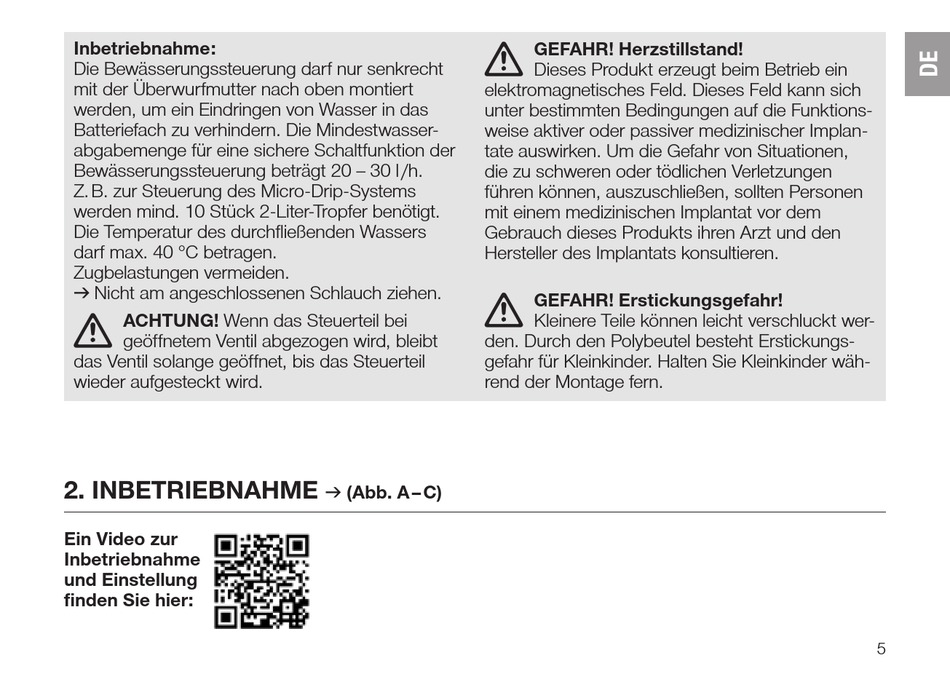 DE

Inbetriebnahme:
Die Bewässerungssteuerung darf nur senkrecht mit der Überwurfmutter nach oben montiert werden, um ein Eindringen von Wasser in das Batteriefach zu verhindern. Die Mindestwasserabgabemenge für eine sichere Schaltfunktion der Bewässerungssteuerung beträgt 20 – 30 l/h. Z. B. zur Steuerung des Micro-Drip-Systems werden mind. 10 Stück 2-Liter-Tropfer benötigt. Die Temperatur des durchfließenden Wassers darf max. 40 °C betragen.
Zugbelastungen vermeiden.
→ Nicht am angeschlossenen Schlauch ziehen.

ACHTUNG! Wenn das Steuerteil bei geöffnetem Ventil abgezogen wird, bleibt das Ventil solange geöffnet, bis das Steuerteil wieder aufgesteckt wird.

GEFAHR! Herzstillstand!
Dieses Produkt erzeugt beim Betrieb ein elektromagnetisches Feld. Dieses Feld kann sich unter bestimmten Bedingungen auf die Funktionsweise aktiver oder passiver medizinischer Implantate auswirken. Um die Gefahr von Situationen, die zu schweren oder tödlichen Verletzungen führen können, auszuschließen, sollten Personen mit einem medizinischen Implantat vor dem Gebrauch dieses Produkts ihren Arzt und den Hersteller des Implantats konsultieren.

GEFAHR! Erstickungsgefahr!
Kleinere Teile können leicht verschluckt werden. Durch den Polybeutel besteht Erstickungsgefahr für Kleinkinder. Halten Sie Kleinkinder während der Montage fern.

2. INBETRIEBNAHME → (Abb. A – C)

Ein Video zur Inbetriebnahme und Einstellung finden Sie hier:

5